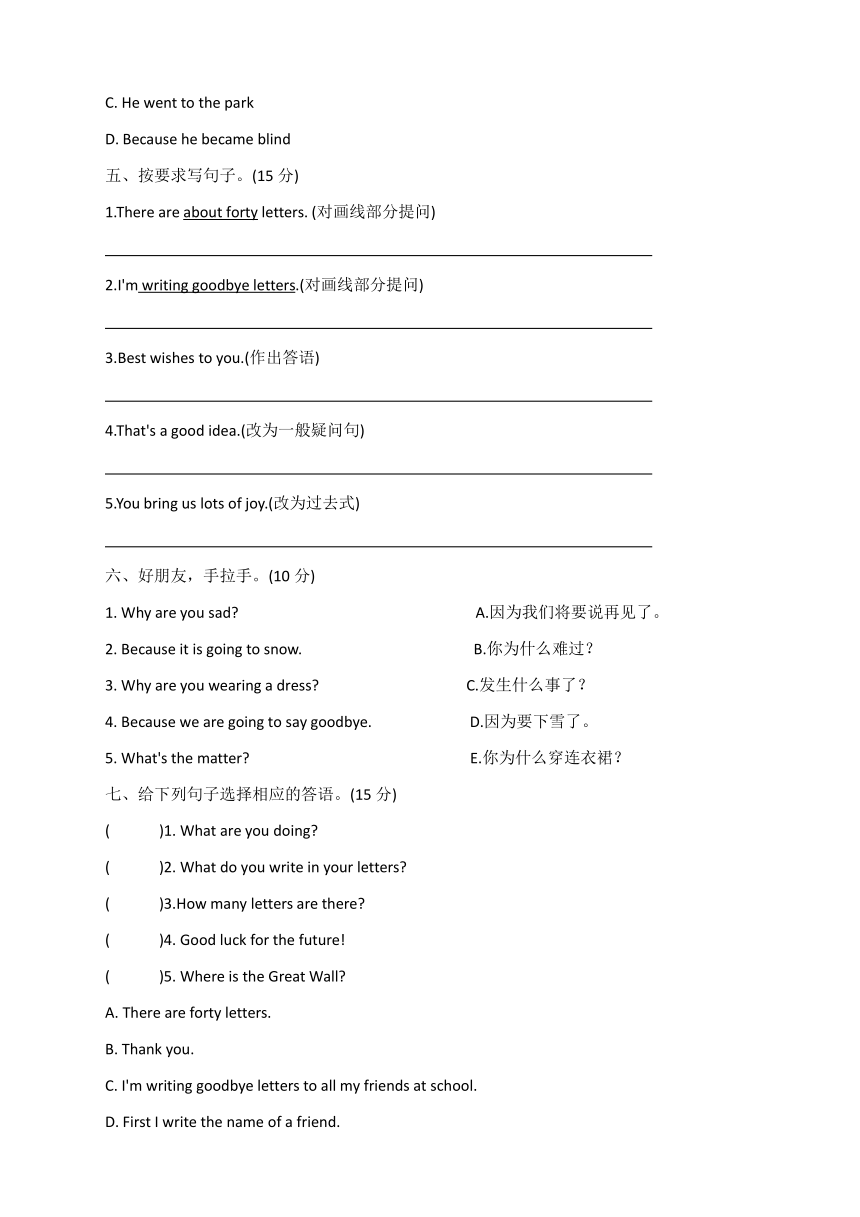 C. He went to the park

D. Because he became blind

五、按要求写句子。(15 分)

1.There are about forty letters. (对画线部分提问)

2.I'm writing goodbye letters.(对画线部分提问)

3.Best wishes to you.(作出答语)

4.That's a good idea.(改为一般疑问句)

5.You bring us lots of joy.(改为过去式)

六、好朋友，手拉手。(10 分)

1. Why are you sad?

2. Because it is going to snow.

3. Why are you wearing a dress?

4. Because we are going to say goodbye.

5. What's the matter?

A.因为我们将要说再见了。

B.你为什么难过？

C.发生什么事了？

D.因为要下雪了。

E.你为什么穿连衣裙？

七、给下列句子选择相应的答语。(15 分)

( )1. What are you doing?

( )2. What do you write in your letters?

( )3.How many letters are there?

( )4. Good luck for the future!

( )5. Where is the Great Wall?

A. There are forty letters.

B. Thank you.

C. I'm writing goodbye letters to all my friends at school.

D. First I write the name of a friend.